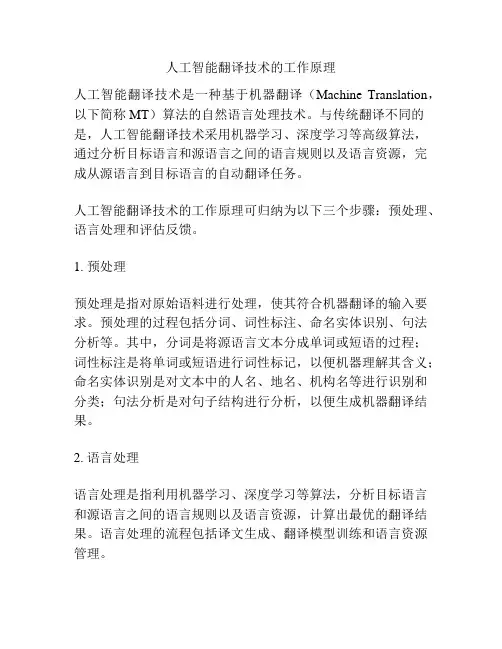 人工智能翻译技术的工作原理

人工智能翻译技术是一种基于机器翻译（Machine Translation，以下简称 MT）算法的自然语言处理技术。与传统翻译不同的是，人工智能翻译技术采用机器学习、深度学习等高级算法，通过分析目标语言和源语言之间的语言规则以及语言资源，完成从源语言到目标语言的自动翻译任务。

人工智能翻译技术的工作原理可归纳为以下三个步骤：预处理、语言处理和评估反馈。

1. 预处理

预处理是指对原始语料进行处理，使其符合机器翻译的输入要求。预处理的过程包括分词、词性标注、命名实体识别、句法分析等。其中，分词是将源语言文本分成单词或短语的过程；词性标注是将单词或短语进行词性标记，以便机器理解其含义；命名实体识别是对文本中的人名、地名、机构名等进行识别和分类；句法分析是对句子结构进行分析，以便生成机器翻译结果。

2. 语言处理

语言处理是指利用机器学习、深度学习等算法，分析目标语言和源语言之间的语言规则以及语言资源，计算出最优的翻译结果。语言处理的流程包括译文生成、翻译模型训练和语言资源管理。